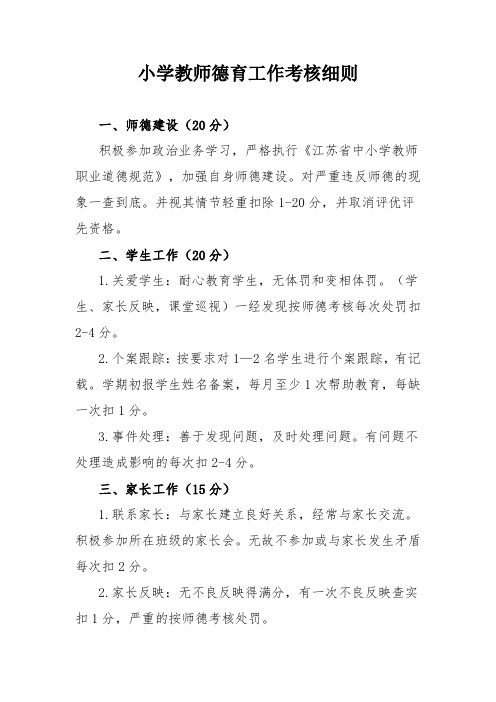 小学教师德育工作考核细则

一、师德建设（20分）

积极参加政治业务学习，严格执行《江苏省中小学教师职业道德规范》，加强自身师德建设。对严重违反师德的现象一查到底。并视其情节轻重扣除1-20分，并取消评优评先资格。

二、学生工作（20分）

1.关爱学生：耐心教育学生，无体罚和变相体罚。（学生、家长反映，课堂巡视）一经发现按师德考核每次处罚扣2-4分。

2.个案跟踪：按要求对1—2名学生进行个案跟踪，有记载。学期初报学生姓名备案，每月至少1次帮助教育，每缺一次扣1分。

3.事件处理：善于发现问题，及时处理问题。有问题不处理造成影响的每次扣2-4分。

三、家长工作（15分）

1.联系家长：与家长建立良好关系，经常与家长交流。积极参加所在班级的家长会。无故不参加或与家长发生矛盾每次扣2分。

2.家长反映：无不良反映得满分，有一次不良反映查实扣1分，严重的按师德考核处罚。